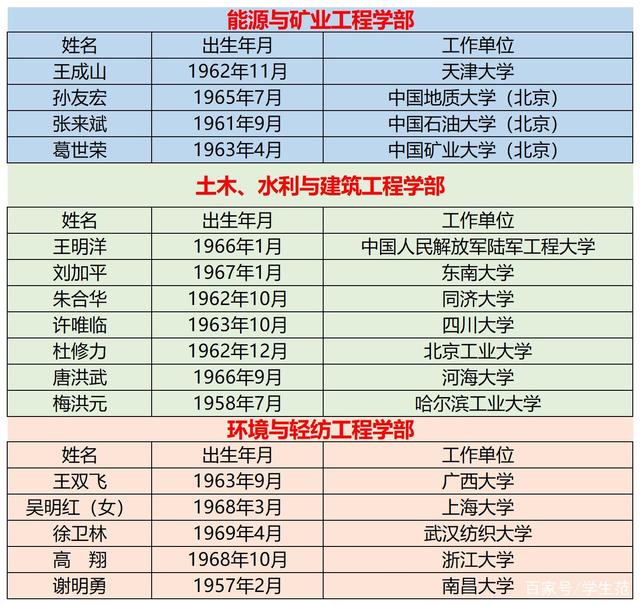 能源与矿业工程学部

| 姓名 | 出生年月 | 工作单位 |
|---|---|---|
| 王成山 | 1962年11月 | 天津大学 |
| 孙友宏 | 1965年7月 | 中国地质大学（北京） |
| 张来斌 | 1961年9月 | 中国石油大学（北京） |
| 葛世荣 | 1963年4月 | 中国矿业大学（北京） |

土木、水利与建筑工程学部

| 姓名 | 出生年月 | 工作单位 |
|---|---|---|
| 王明洋 | 1966年1月 | 中国人民解放军陆军工程大学 |
| 刘加平 | 1967年1月 | 东南大学 |
| 朱合华 | 1962年10月 | 同济大学 |
| 许唯临 | 1963年10月 | 四川大学 |
| 杜修力 | 1962年12月 | 北京工业大学 |
| 唐洪武 | 1966年9月 | 河海大学 |
| 梅洪元 | 1958年7月 | 哈尔滨工业大学 |

环境与轻纺工程学部

| 姓名 | 出生年月 | 工作单位 |
|---|---|---|
| 王双飞 | 1963年9月 | 广西大学 |
| 吴明红（女） | 1968年3月 | 上海大学 |
| 徐卫林 | 1969年4月 | 武汉纺织大学 |
| 高 翔 | 1968年10月 | 浙江大学 |
| 谢明勇 | 1957年2月 | 南昌大学 |

百家号/学生范